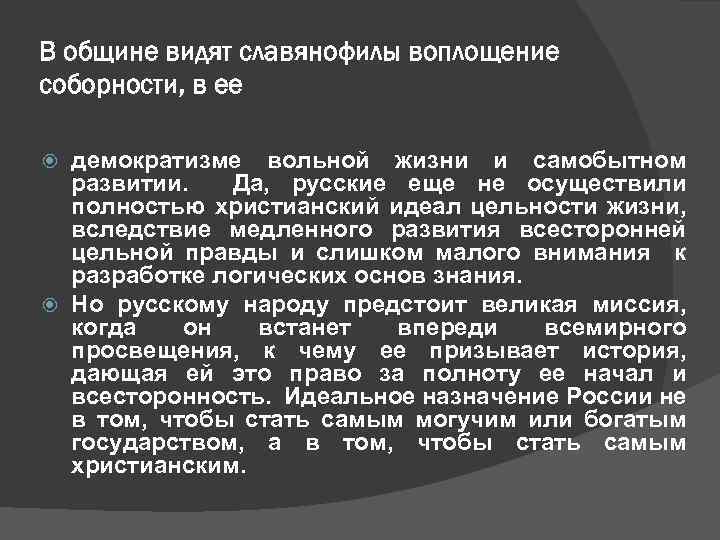 В общине видят славянофилы воплощение соборности, в ее

демократизме вольной жизни и самобытном развитии. Да, русские еще не осуществили полностью христианский идеал цельности жизни, вследствие медленного развития всесторонней цельной правды и слишком малого внимания к разработке логических основ знания.

Но русскому народу предстоит великая миссия, когда он встанет впереди всемирного просвещения, к чему ее призывает история, дающая ей это право за полноту ее начал и всесторонность. Идеальное назначение России не в том, чтобы стать самым могучим или богатым государством, а в том, чтобы стать самым христианским.